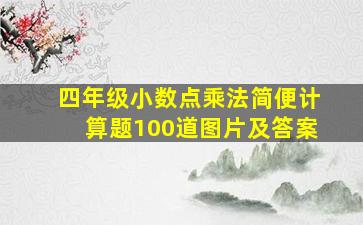 四年级小数点乘法简便计算题100道图片及答案